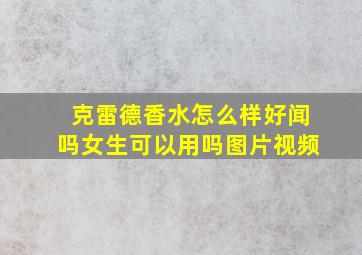 克雷德香水怎么样好闻吗女生可以用吗图片视频